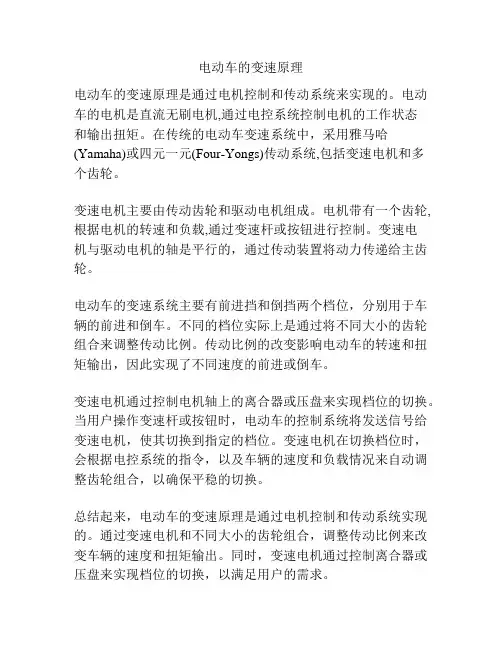 电动车的变速原理

电动车的变速原理是通过电机控制和传动系统来实现的。电动车的电机是直流无刷电机,通过电控系统控制电机的工作状态和输出扭矩。在传统的电动车变速系统中，采用雅马哈(Yamaha)或四元一元(Four-Yongs)传动系统,包括变速电机和多个齿轮。

变速电机主要由传动齿轮和驱动电机组成。电机带有一个齿轮,根据电机的转速和负载,通过变速杆或按钮进行控制。变速电机与驱动电机的轴是平行的，通过传动装置将动力传递给主齿轮。

电动车的变速系统主要有前进挡和倒挡两个档位，分别用于车辆的前进和倒车。不同的档位实际上是通过将不同大小的齿轮组合来调整传动比例。传动比例的改变影响电动车的转速和扭矩输出，因此实现了不同速度的前进或倒车。

变速电机通过控制电机轴上的离合器或压盘来实现档位的切换。当用户操作变速杆或按钮时，电动车的控制系统将发送信号给变速电机，使其切换到指定的档位。变速电机在切换档位时，会根据电控系统的指令，以及车辆的速度和负载情况来自动调整齿轮组合，以确保平稳的切换。

总结起来，电动车的变速原理是通过电机控制和传动系统实现的。通过变速电机和不同大小的齿轮组合，调整传动比例来改变车辆的速度和扭矩输出。同时，变速电机通过控制离合器或压盘来实现档位的切换，以满足用户的需求。